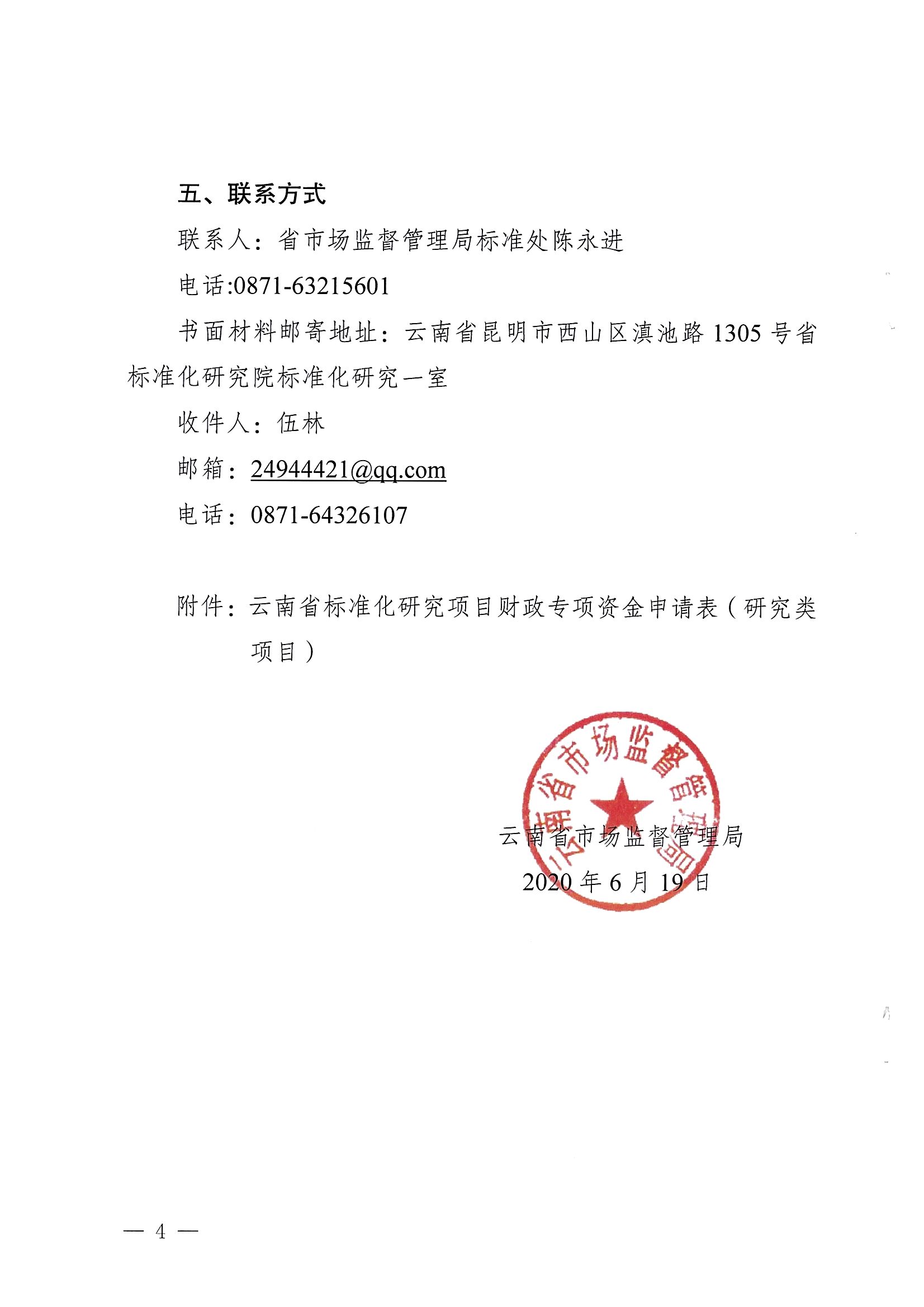 五、联系方式

联系人：省市场监督管理局标准处陈永进

电话:0871-63215601

书面材料邮寄地址：云南省昆明市西山区滇池路 1305 号省标准化研究院标准化研究一室

收件人：伍林

邮箱：24944421@qq.com

电话：0871-64326107

附件：云南省标准化研究项目财政专项资金申请表（研究类项目）

云南省市场监督管理局

云南省市场监督管理局

2020 年 6 月 19 日

— 4 —